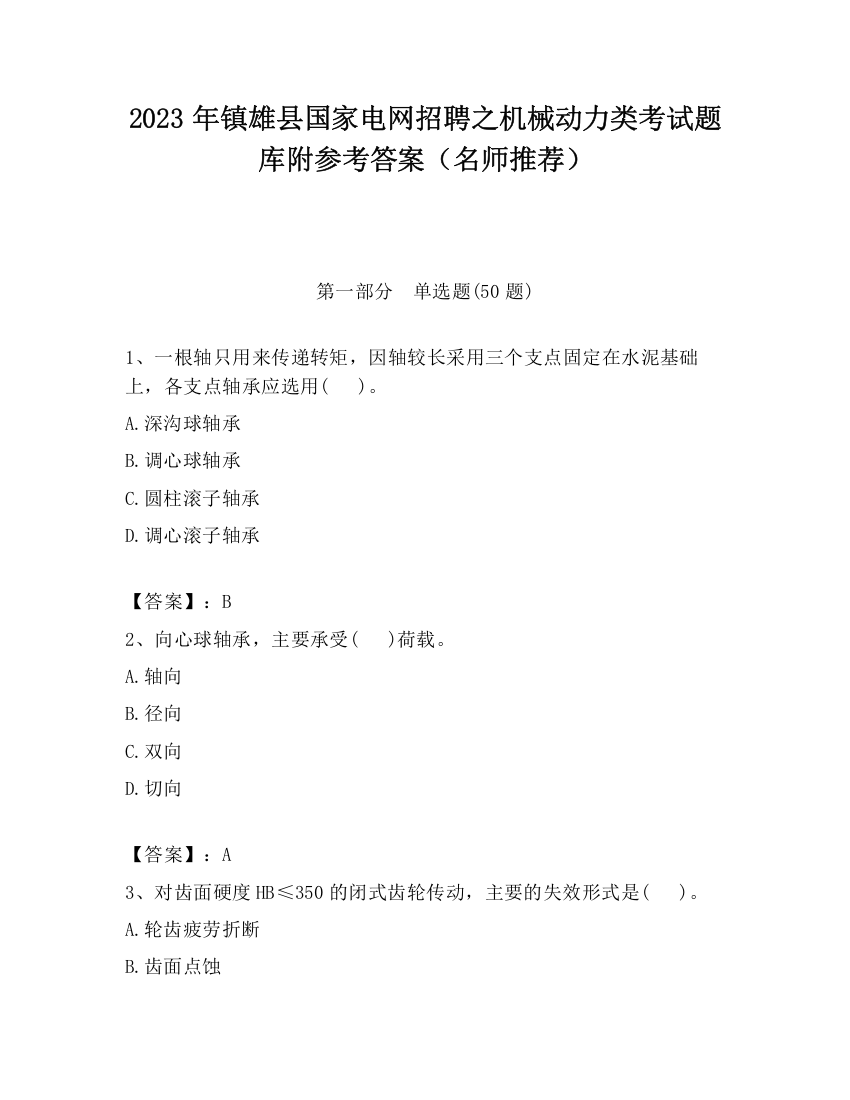 2023 年镇雄县国家电网招聘之机械动力类考试题库附参考答案（名师推荐）

第一部分　单选题(50 题)

1、一根轴只用来传递转矩，因轴较长采用三个支点固定在水泥基础上，各支点轴承应选用(　　)。

A.深沟球轴承

B.调心球轴承

C.圆柱滚子轴承

D.调心滚子轴承

【答案】：B

2、向心球轴承，主要承受(　　)荷载。

A.轴向

B.径向

C.双向

D.切向

【答案】：A

3、对齿面硬度 HB≤350 的闭式齿轮传动，主要的失效形式是(　　)。

A.轮齿疲劳折断

B.齿面点蚀